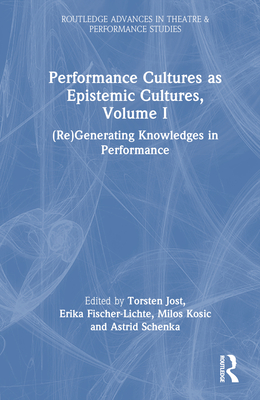 ROUTLEDGE ADVANCES IN THEATRE & PERFORMANCE STUDIES

Performance Cultures as Epistemic Cultures, Volume I

(Re)Generating Knowledges in Performance

Edited by Torsten Jost, Erika Fischer-Lichte, Milos Kosic and Astrid Schenka

ROUTLEDGE